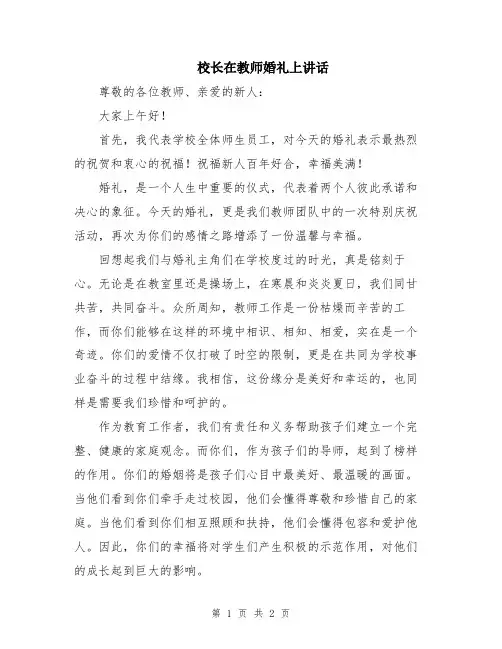 校长在教师婚礼上讲话

尊敬的各位教师、亲爱的新人：

大家上午好！

首先，我代表学校全体师生员工，对今天的婚礼表示最热烈的祝贺和衷心的祝福！祝福新人百年好合，幸福美满！

婚礼，是一个人生中重要的仪式，代表着两个人彼此承诺和决心的象征。今天的婚礼，更是我们教师团队中的一次特别庆祝活动，再次为你们的感情之路增添了一份温馨与幸福。

回想起我们与婚礼主角们在学校度过的时光，真是铭刻于心。无论是在教室里还是操场上，在寒晨和炎炎夏日，我们同甘共苦，共同奋斗。众所周知，教师工作是一份枯燥而辛苦的工作，而你们能够在这样的环境中相识、相知、相爱，实在是一个奇迹。你们的爱情不仅打破了时空的限制，更是在共同为学校事业奋斗的过程中结缘。我相信，这份缘分是美好和幸运的，也同样是需要我们珍惜和呵护的。

作为教育工作者，我们有责任和义务帮助孩子们建立一个完整、健康的家庭观念。而你们，作为孩子们的导师，起到了榜样的作用。你们的婚姻将是孩子们心目中最美好、最温暖的画面。当他们看到你们牵手走过校园，他们会懂得尊敬和珍惜自己的家庭。当他们看到你们相互照顾和扶持，他们会懂得包容和爱护他人。因此，你们的幸福将对学生们产生积极的示范作用，对他们的成长起到巨大的影响。

第 1 页 共 2 页